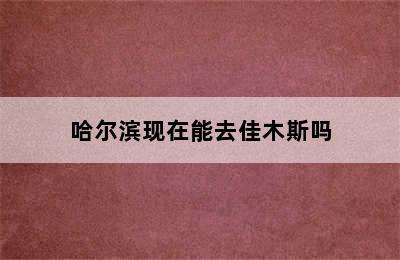 哈尔滨现在能去佳木斯吗